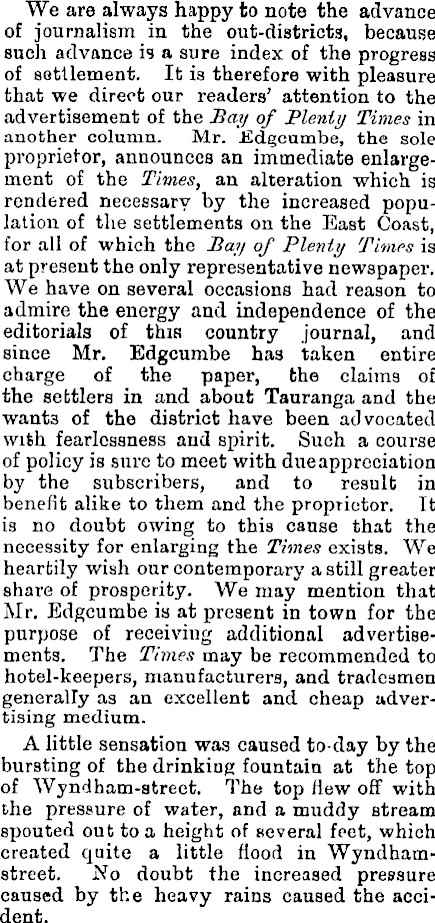 We are always happy to note the advance of journalism in the out-districts, because such advance is a sure index of the progress of settlement. It is therefore with pleasure that we direct our readers' attention to the advertisement of the Bay of Plenty Times in another column. Mr. Edgcumbe, the sole proprietor, announces an immediate enlargement of the Times, an alteration which is rendered necessary by the increased population of the settlements on the East Coast, for all of which the Bay of Plenty Times is at present the only representative newspaper. We have on several occasions had reason to admire the energy and independence of the editorials of this country journal, and since Mr. Edgcumbe has taken entire charge of the paper, the claims of the settlers in and about Tauranga and the wants of the district have been advocated with fearlessness and spirit. Such a course of policy is sure to meet with due appreciation by the subscribers, and to result in benefit alike to them and the proprietor. It is no doubt owing to this cause that the necessity for enlarging the Times exists. We heartily wish our contemporary a still greater share of prosperity. We may mention that Mr. Edgcumbe is at present in town for the purpose of receiving additional advertisements. The Times may be recommended to hotel-keepers, manufacturers, and tradesmen generally as an excellent and cheap advertising medium.

A little sensation was caused to-day by the bursting of the drinking fountain at the top of Wyndham-street. The top flew off with the pressure of water, and a muddy stream spouted out to a height of several feet, which created quite a little flood in Wyndham-street. No doubt the increased pressure caused by the heavy rains caused the accident.